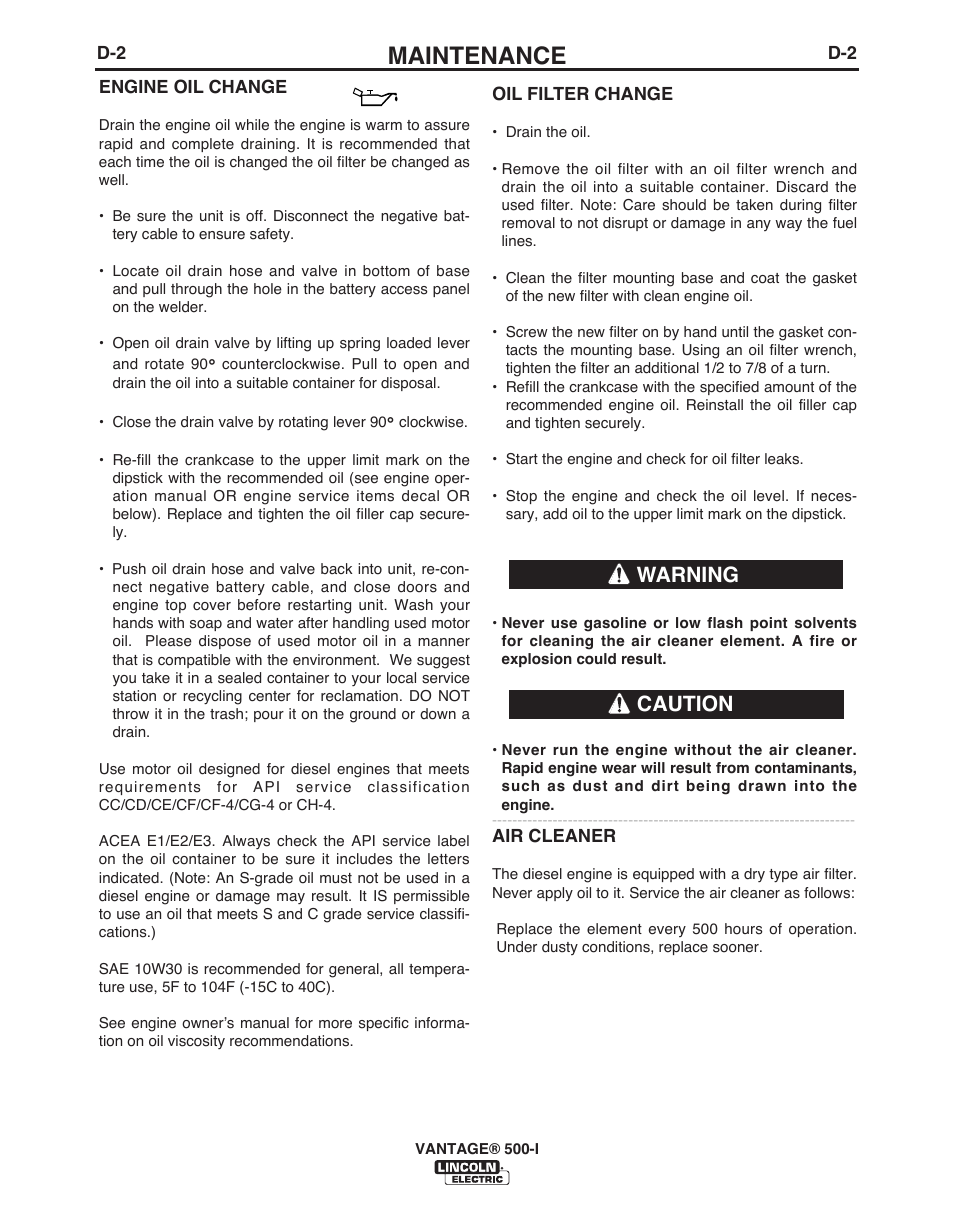 D-2 MAINTENANCE D-2

ENGINE OIL CHANGE

Drain the engine oil while the engine is warm to assure rapid and complete draining. It is recommended that each time the oil is changed the oil filter be changed as well.

• Be sure the unit is off. Disconnect the negative battery cable to ensure safety.

• Locate oil drain hose and valve in bottom of base and pull through the hole in the battery access panel on the welder.

• Open oil drain valve by lifting up spring loaded lever and rotate 90° counterclockwise. Pull to open and drain the oil into a suitable container for disposal.

• Close the drain valve by rotating lever 90° clockwise.

• Re-fill the crankcase to the upper limit mark on the dipstick with the recommended oil (see engine operation manual OR engine service items decal OR below). Replace and tighten the oil filler cap securely.

• Push oil drain hose and valve back into unit, re-connect negative battery cable, and close doors and engine top cover before restarting unit. Wash your hands with soap and water after handling used motor oil. Please dispose of used motor oil in a manner that is compatible with the environment. We suggest you take it in a sealed container to your local service station or recycling center for reclamation. DO NOT throw it in the trash; pour it on the ground or down a drain.

Use motor oil designed for diesel engines that meets requirements for API service classification CC/CD/CE/CF/CF-4/CG-4 or CH-4.

ACEA E1/E2/E3. Always check the API service label on the oil container to be sure it includes the letters indicated. (Note: An S-grade oil must not be used in a diesel engine or damage may result. It IS permissible to use an oil that meets S and C grade service classifications.)

SAE 10W30 is recommended for general, all temperature use, 5F to 104F (-15C to 40C).

See engine owner's manual for more specific information on oil viscosity recommendations.

OIL FILTER CHANGE

• Drain the oil.

• Remove the oil filter with an oil filter wrench and drain the oil into a suitable container. Discard the used filter. Note: Care should be taken during filter removal to not disrupt or damage in any way the fuel lines.

• Clean the filter mounting base and coat the gasket of the new filter with clean engine oil.

• Screw the new filter on by hand until the gasket contacts the mounting base. Using an oil filter wrench, tighten the filter an additional 1/2 to 7/8 of a turn.
• Refill the crankcase with the specified amount of the recommended engine oil. Reinstall the oil filler cap and tighten securely.

• Start the engine and check for oil filter leaks.

• Stop the engine and check the oil level. If necessary, add oil to the upper limit mark on the dipstick.

WARNING

• Never use gasoline or low flash point solvents for cleaning the air cleaner element. A fire or explosion could result.

CAUTION

• Never run the engine without the air cleaner. Rapid engine wear will result from contaminants, such as dust and dirt being drawn into the engine.

AIR CLEANER

The diesel engine is equipped with a dry type air filter. Never apply oil to it. Service the air cleaner as follows:

Replace the element every 500 hours of operation. Under dusty conditions, replace sooner.

VANTAGE® 500-I
LINCOLN ELECTRIC